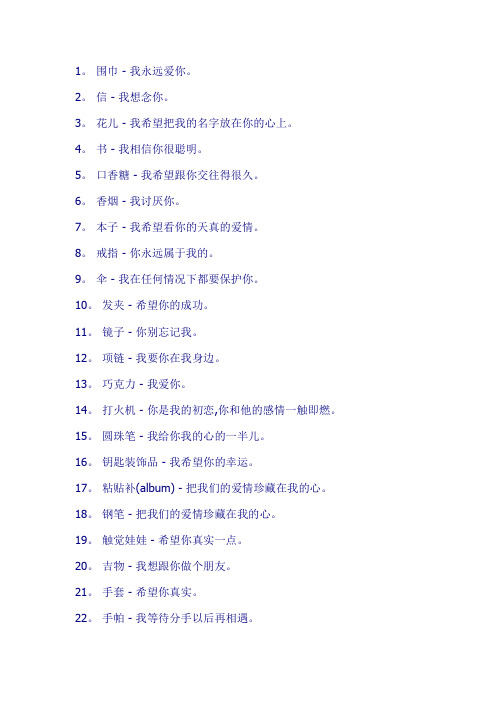 1。 围巾 - 我永远爱你。

2。 信 - 我想念你。

3。 花儿 - 我希望把我的名字放在你的心上。

4。 书 - 我相信你很聪明。

5。 口香糖 - 我希望跟你交往得很久。

6。 香烟 - 我讨厌你。

7。 本子 - 我希望看你的天真的爱情。

8。 戒指 - 你永远属于我的。

9。 伞 - 我在任何情况下都要保护你。

10。 发夹 - 希望你的成功。

11。 镜子 - 你别忘记我。

12。 项链 - 我要你在我身边。

13。 巧克力 - 我爱你。

14。 打火机 - 你是我的初恋,你和他的感情一触即燃。

15。 圆珠笔 - 我给你我的心的一半儿。

16。 钥匙装饰品 - 我希望你的幸运。

17。 粘贴补(album) - 把我们的爱情珍藏在我的心。

18。 钢笔 - 把我们的爱情珍藏在我的心。

19。 触觉娃娃 - 希望你真实一点。

20。 吉物 - 我想跟你做个朋友。

21。 手套 - 希望你真实。

22。 手帕 - 我等待分手以后再相遇。